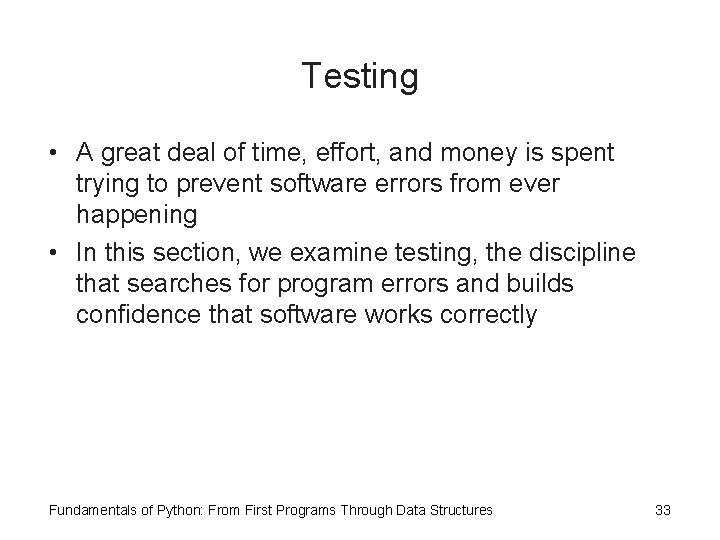 Testing

• A great deal of time, effort, and money is spent trying to prevent software errors from ever happening
• In this section, we examine testing, the discipline that searches for program errors and builds confidence that software works correctly

Fundamentals of Python: From First Programs Through Data Structures

33